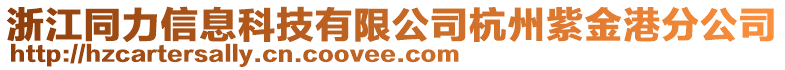 浙江同力信息科技有限公司杭州紫金港分公司
http://hzcartersally.cn.coovee.com